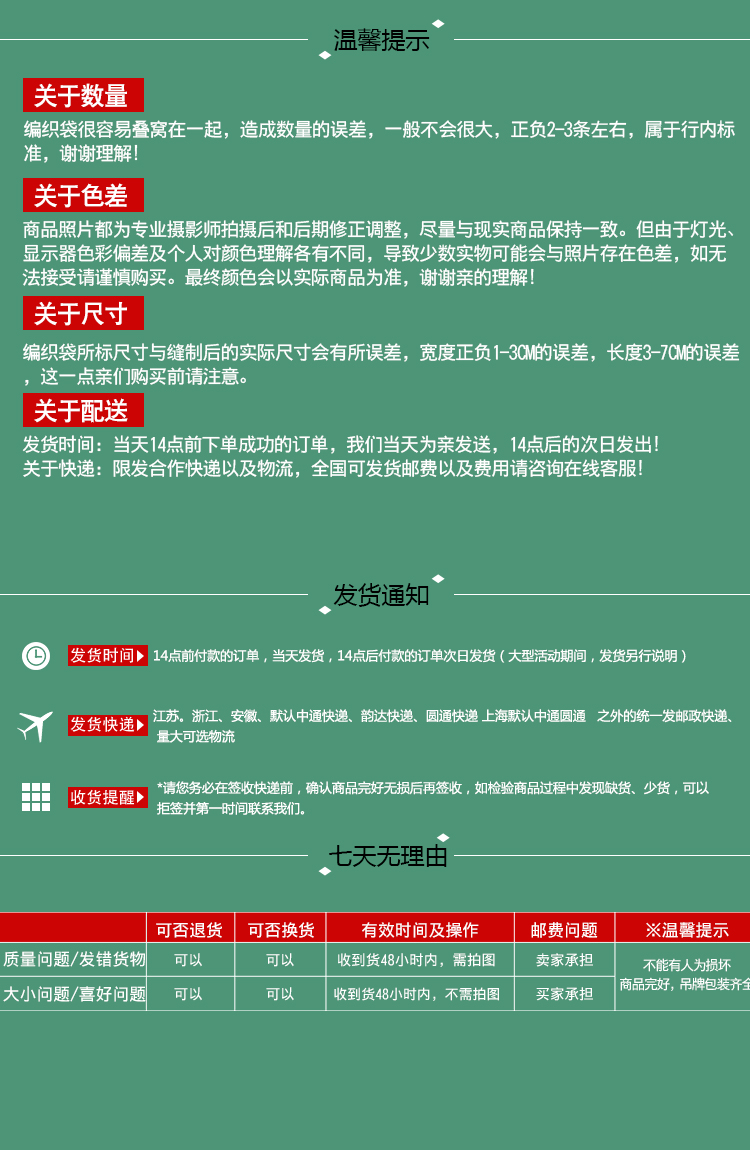 温馨提示

关于数量

编织袋很容易叠窝在一起，造成数量的误差，一般不会很大，正负2-3条左右，属于行内标准，谢谢理解！

关于色差

商品照片都为专业摄影师拍摄后和后期修正调整，尽量与现实商品保持一致。但由于灯光、显示器色彩偏差及个人对颜色理解各有不同，导致少数实物可能会与照片存在色差，如无法接受请谨慎购买。最终颜色会以实际商品为准，谢谢亲的理解！

关于尺寸

编织袋所标尺寸与缝制后的实际尺寸会有所误差，宽度正负1-3CM的误差，长度3-7CM的误差，这一点亲们购买前请注意。

关于配送

发货时间：当天14点前下单成功的订单，我们当天为亲发送，14点后的次日发出！
关于快递：限发合作快递以及物流，全国可发货邮费以及费用请咨询在线客服！

发货通知

发货时间 14点前付款的订单，当天发货，14点后付款的订单次日发货（大型活动期间，发货另行说明）

发货快递 江苏。浙江、安徽、默认中通快递、韵达快递、圆通快递 上海默认中通圆通 之外的统一发邮政快递、量大可选物流

收货提醒 *请您务必在签收快递前，确认商品完好无损后再签收，如检验商品过程中发现缺货、少货，可以拒签并第一时间联系我们。

七天无理由

| | 可否退货 | 可否换货 | 有效时间及操作 | 邮费问题 | ※温馨提示 |
|---|---|---|---|---|---|
| 质量问题/发错货物 | 可以 | 可以 | 收到货48小时内，需拍图 | 卖家承担 | 不能有人为损坏 商品完好，吊牌包装齐全 |
| 大小问题/喜好问题 | 可以 | 可以 | 收到货48小时内，不需拍图 | 买家承担 | |